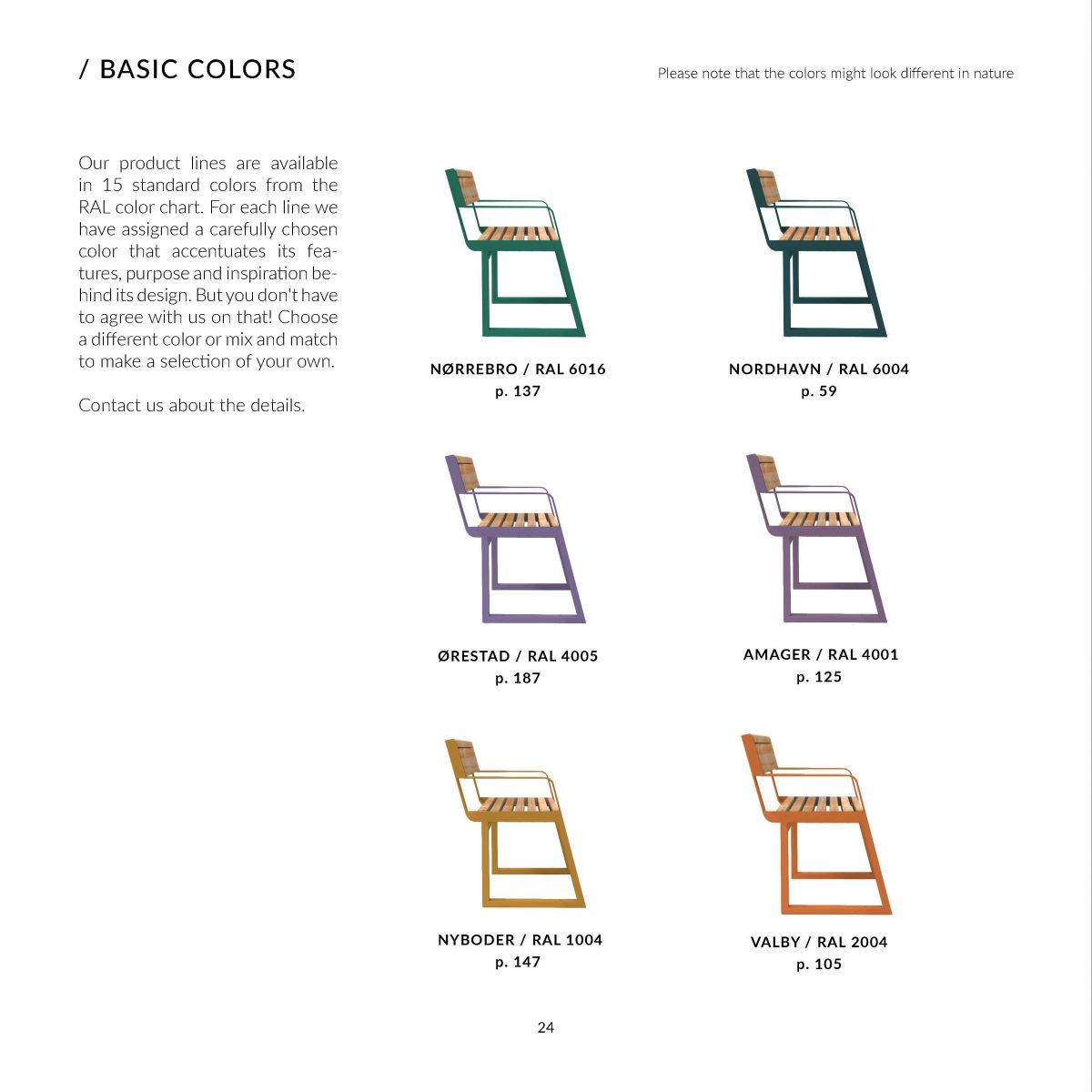 / BASIC COLORS

Please note that the colors might look different in nature

Our product lines are available in 15 standard colors from the RAL color chart. For each line we have assigned a carefully chosen color that accentuates its features, purpose and inspiration behind its design. But you don't have to agree with us on that! Choose a different color or mix and match to make a selection of your own.

Contact us about the details.

NØRREBRO / RAL 6016
p. 137

NORDHAVN / RAL 6004
p. 59

ØRESTAD / RAL 4005
p. 187

AMAGER / RAL 4001
p. 125

NYBODER / RAL 1004
p. 147

VALBY / RAL 2004
p. 105

24